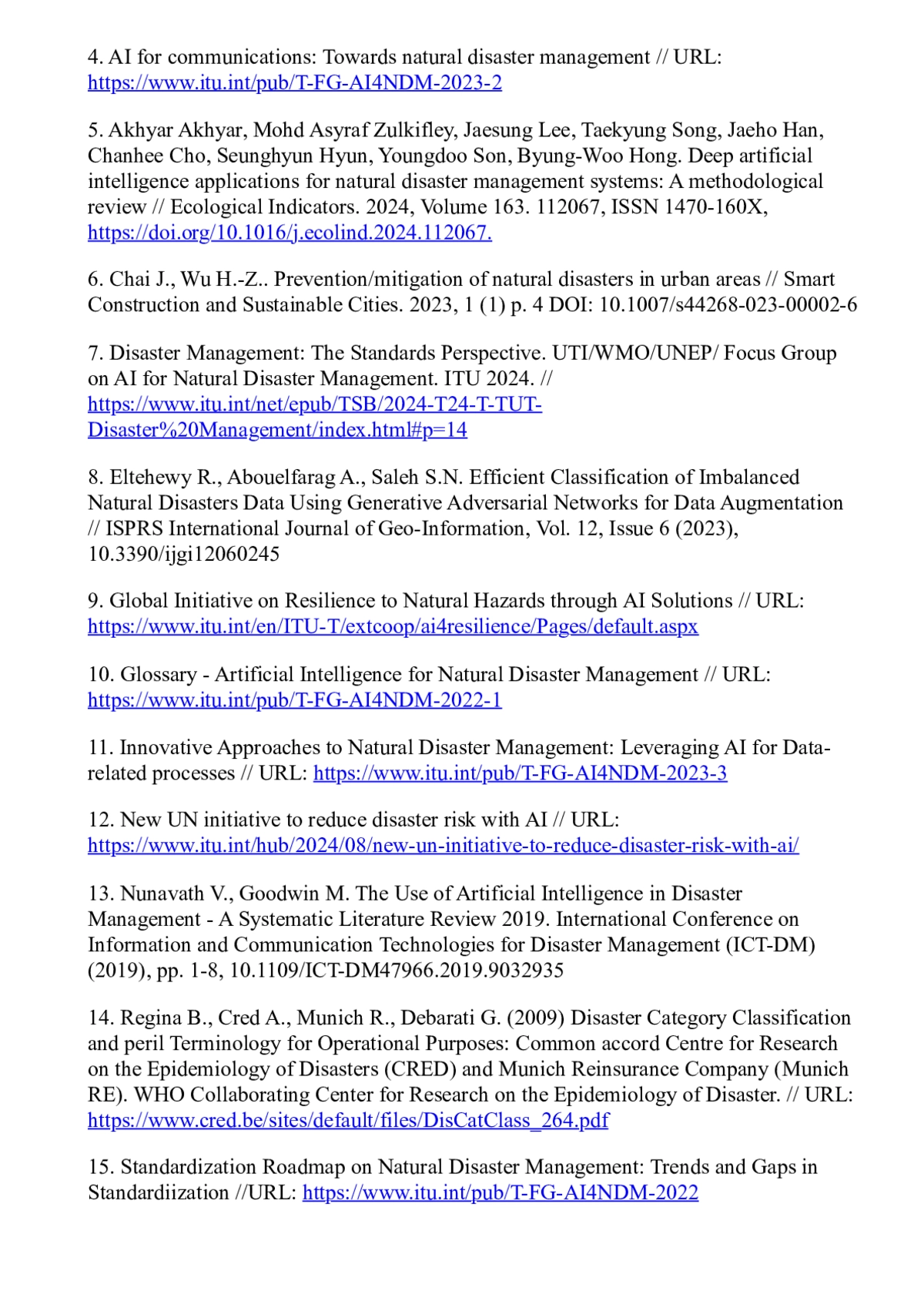 4. AI for communications: Towards natural disaster management // URL: https://www.itu.int/pub/T-FG-AI4NDM-2023-2

5. Akhyar Akhyar, Mohd Asyraf Zulkifley, Jaesung Lee, Taekyung Song, Jaeho Han, Chanhee Cho, Seunghyun Hyun, Youngdoo Son, Byung-Woo Hong. Deep artificial intelligence applications for natural disaster management systems: A methodological review // Ecological Indicators. 2024, Volume 163. 112067, ISSN 1470-160X, https://doi.org/10.1016/j.ecolind.2024.112067.

6. Chai J., Wu H.-Z.. Prevention/mitigation of natural disasters in urban areas // Smart Construction and Sustainable Cities. 2023, 1 (1) p. 4 DOI: 10.1007/s44268-023-00002-6

7. Disaster Management: The Standards Perspective. UTI/WMO/UNEP/ Focus Group on AI for Natural Disaster Management. ITU 2024. // https://www.itu.int/net/epub/TSB/2024-T24-T-TUT-Disaster%20Management/index.html#p=14

8. Eltehewy R., Abouelfarag A., Saleh S.N. Efficient Classification of Imbalanced Natural Disasters Data Using Generative Adversarial Networks for Data Augmentation // ISPRS International Journal of Geo-Information, Vol. 12, Issue 6 (2023), 10.3390/ijgi12060245

9. Global Initiative on Resilience to Natural Hazards through AI Solutions // URL: https://www.itu.int/en/ITU-T/extcoop/ai4resilience/Pages/default.aspx

10. Glossary - Artificial Intelligence for Natural Disaster Management // URL: https://www.itu.int/pub/T-FG-AI4NDM-2022-1

11. Innovative Approaches to Natural Disaster Management: Leveraging AI for Data-related processes // URL: https://www.itu.int/pub/T-FG-AI4NDM-2023-3

12. New UN initiative to reduce disaster risk with AI // URL: https://www.itu.int/hub/2024/08/new-un-initiative-to-reduce-disaster-risk-with-ai/

13. Nunavath V., Goodwin M. The Use of Artificial Intelligence in Disaster Management - A Systematic Literature Review 2019. International Conference on Information and Communication Technologies for Disaster Management (ICT-DM) (2019), pp. 1-8, 10.1109/ICT-DM47966.2019.9032935

14. Regina B., Cred A., Munich R., Debarati G. (2009) Disaster Category Classification and peril Terminology for Operational Purposes: Common accord Centre for Research on the Epidemiology of Disasters (CRED) and Munich Reinsurance Company (Munich RE). WHO Collaborating Center for Research on the Epidemiology of Disaster. // URL: https://www.cred.be/sites/default/files/DisCatClass_264.pdf

15. Standardization Roadmap on Natural Disaster Management: Trends and Gaps in Standardiization //URL: https://www.itu.int/pub/T-FG-AI4NDM-2022